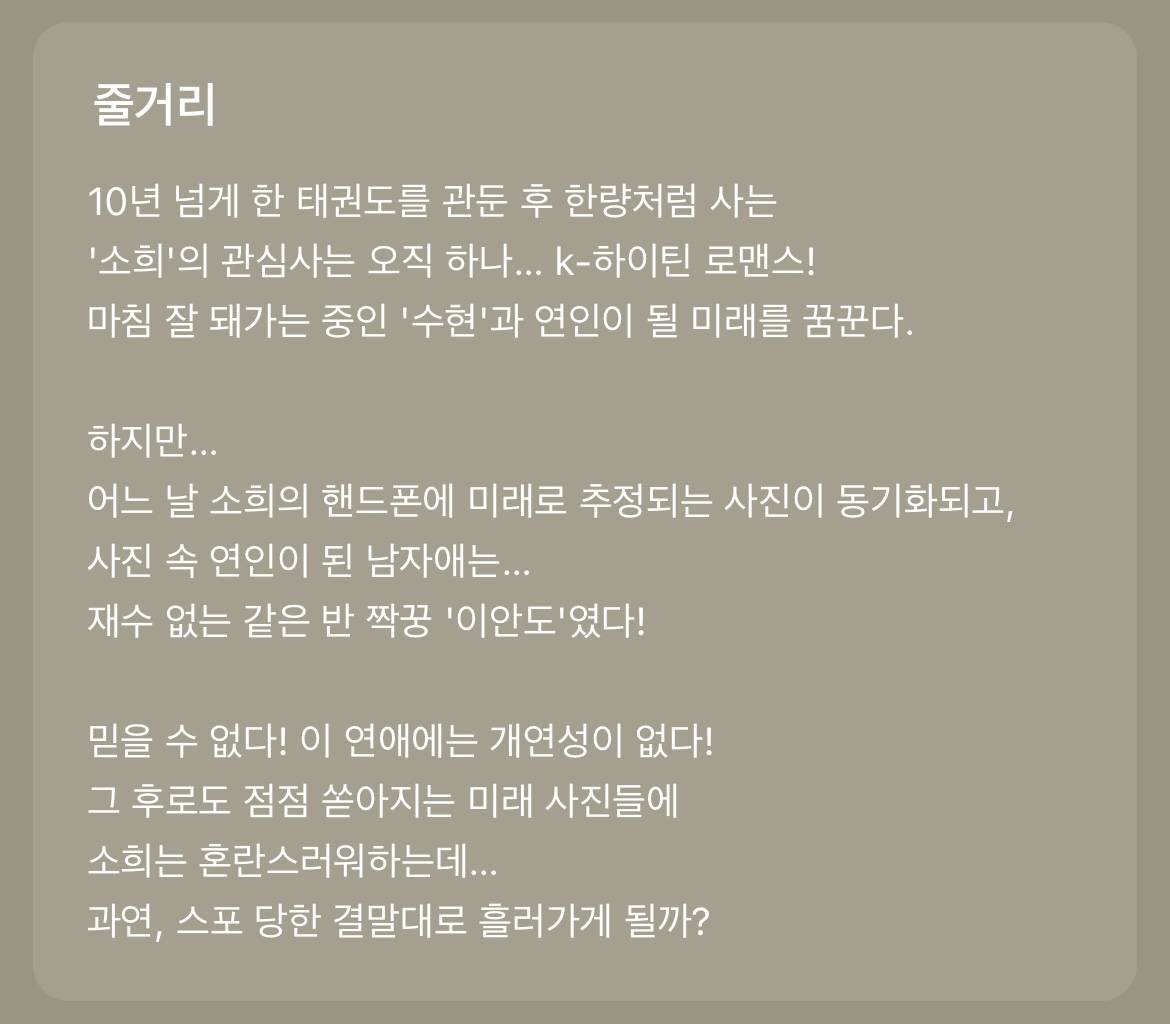 줄거리

10년 넘게 한 태권도를 관둔 후 한량처럼 사는 '소희'의 관심사는 오직 하나... k-하이틴 로맨스! 마침 잘 돼가는 중인 '수현'과 연인이 될 미래를 꿈꾼다.

하지만...
어느 날 소희의 핸드폰에 미래로 추정되는 사진이 동기화되고, 사진 속 연인이 된 남자애는...
재수 없는 같은 반 짝꿍 '이안도'였다!

믿을 수 없다! 이 연애에는 개연성이 없다!
그 후로도 점점 쏟아지는 미래 사진들에
소희는 혼란스러워하는데...
과연, 스포 당한 결말대로 흘러가게 될까?